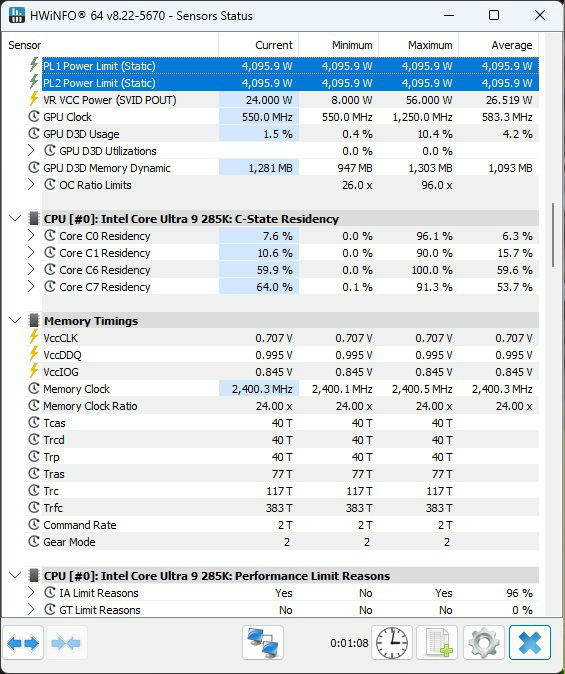 HWiNFO® 64 v8.22-5670 - Sensors Status

| Sensor | Current | Minimum | Maximum | Average |
|---|---|---|---|---|
| PL1 Power Limit (Static) | 4,095.9 W | 4,095.9 W | 4,095.9 W | 4,095.9 W |
| PL2 Power Limit (Static) | 4,095.9 W | 4,095.9 W | 4,095.9 W | 4,095.9 W |
| VR VCC Power (SVID POUT) | 24.000 W | 8.000 W | 56.000 W | 26.519 W |
| GPU Clock | 550.0 MHz | 550.0 MHz | 1,250.0 MHz | 583.3 MHz |
| GPU D3D Usage | 1.5 % | 0.4 % | 10.4 % | 4.2 % |
| GPU D3D Utilizations | | 0.0 % | 0.0 % | |
| GPU D3D Memory Dynamic | 1,281 MB | 947 MB | 1,303 MB | 1,093 MB |
| OC Ratio Limits | | 26.0 x | 96.0 x | |
| CPU [#0]: Intel Core Ultra 9 285K: C-State Residency | | | | |
| Core C0 Residency | 7.6 % | 0.0 % | 96.1 % | 6.3 % |
| Core C1 Residency | 10.6 % | 0.0 % | 90.0 % | 15.7 % |
| Core C6 Residency | 59.9 % | 0.0 % | 100.0 % | 59.6 % |
| Core C7 Residency | 64.0 % | 0.1 % | 91.3 % | 53.7 % |
| Memory Timings | | | | |
| VccCLK | 0.707 V | 0.707 V | 0.707 V | 0.707 V |
| VccDDQ | 0.995 V | 0.995 V | 0.995 V | 0.995 V |
| VccIOG | 0.845 V | 0.845 V | 0.845 V | 0.845 V |
| Memory Clock | 2,400.3 MHz | 2,400.1 MHz | 2,400.5 MHz | 2,400.3 MHz |
| Memory Clock Ratio | 24.00 x | 24.00 x | 24.00 x | 24.00 x |
| Tcas | 40 T | 40 T | 40 T | |
| Trcd | 40 T | 40 T | 40 T | |
| Trp | 40 T | 40 T | 40 T | |
| Tras | 77 T | 77 T | 77 T | |
| Trc | 117 T | 117 T | 117 T | |
| Trfc | 383 T | 383 T | 383 T | |
| Command Rate | 2 T | 2 T | 2 T | |
| Gear Mode | 2 | 2 | 2 | |
| CPU [#0]: Intel Core Ultra 9 285K: Performance Limit Reasons | | | | |
| IA Limit Reasons | Yes | No | Yes | 96 % |
| GT Limit Reasons | No | No | No | 0 % |

0:01:08